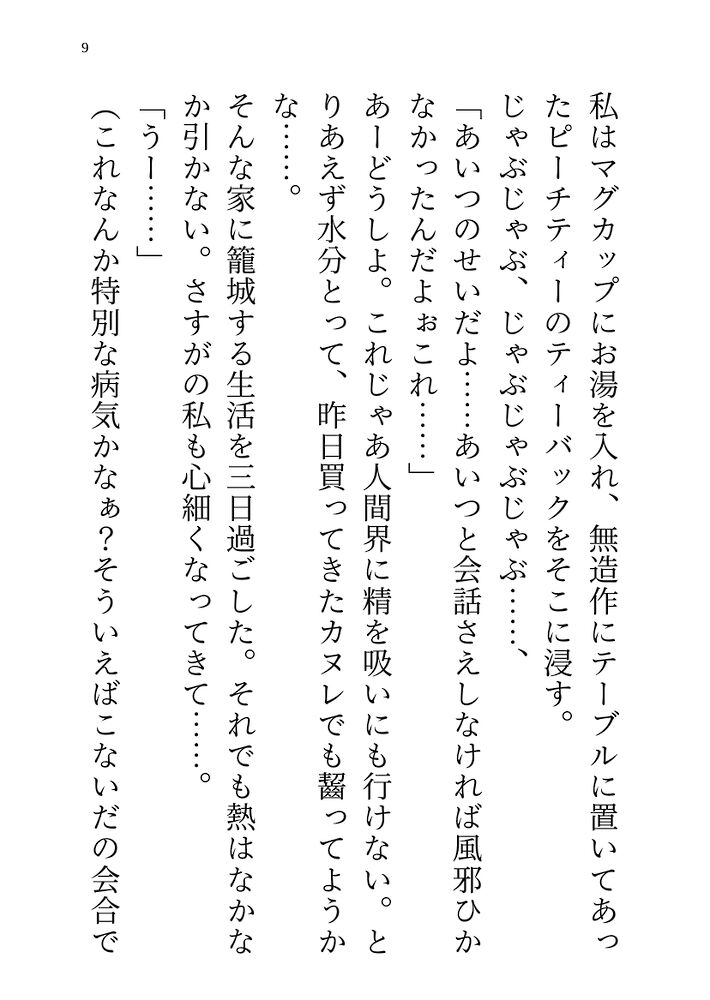 9

私はマグカップにお湯を入れ、無造作にテーブルに置いてあったピーチティーのティーバックをそこに浸す。

じゃぶじゃぶ、じゃぶじゃぶじゃぶ……、

「あいつのせいだよ……あいつと会話さえしなければ風邪ひかなかったんだよぉこれ……」

あーどうしよ。これじゃあ人間界に精を吸いにも行けない。とりあえず水分とって、昨日買ってきたカヌレでも齧ってようかな……。

そんな家に籠城する生活を三日過ごした。それでも熱はなかなか引かない。さすがの私も心細くなってきて……。

「うー……」

（これなんか特別な病気かなぁ？そういえばこないだの会合で